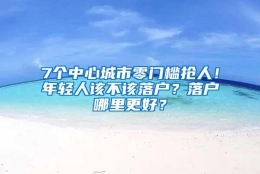 7个中心城市零门槛抢人！年轻人该不该落户？落户哪里更好？